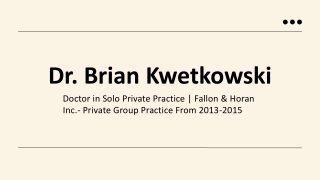 Dr. Brian Kwetkowski

Doctor in Solo Private Practice | Fallon & Horan Inc.- Private Group Practice From 2013-2015